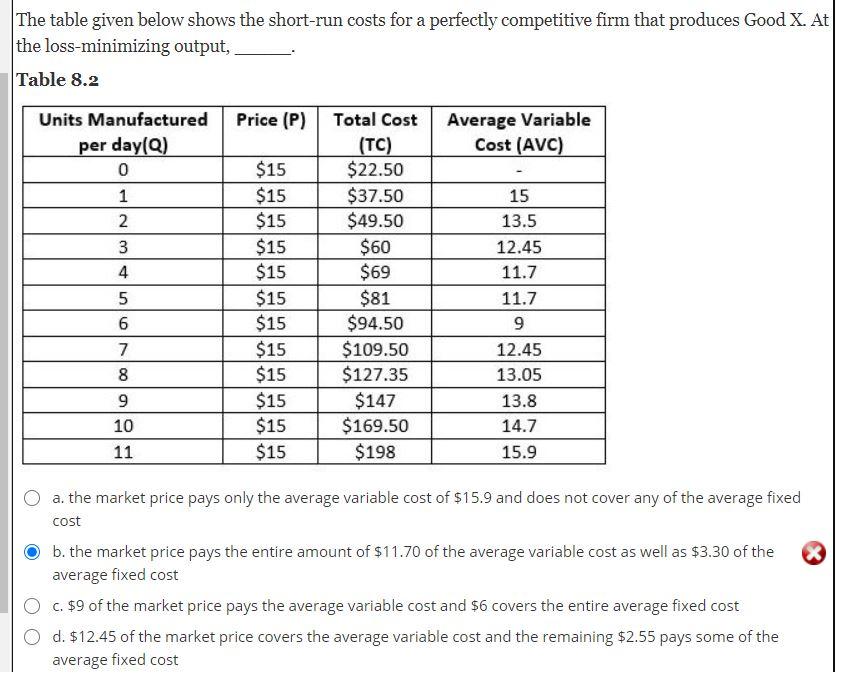 The table given below shows the short-run costs for a perfectly competitive firm that produces Good X. At the loss-minimizing output, ______.

Table 8.2

| Units Manufactured per day(Q) | Price (P) | Total Cost (TC) | Average Variable Cost (AVC) |
|---|---|---|---|
| 0 | \$15 | \$22.50 | - |
| 1 | \$15 | \$37.50 | 15 |
| 2 | \$15 | \$49.50 | 13.5 |
| 3 | \$15 | \$60 | 12.45 |
| 4 | \$15 | \$69 | 11.7 |
| 5 | \$15 | \$81 | 11.7 |
| 6 | \$15 | \$94.50 | 9 |
| 7 | \$15 | \$109.50 | 12.45 |
| 8 | \$15 | \$127.35 | 13.05 |
| 9 | \$15 | \$147 | 13.8 |
| 10 | \$15 | \$169.50 | 14.7 |
| 11 | \$15 | \$198 | 15.9 |

a. the market price pays only the average variable cost of \$15.9 and does not cover any of the average fixed cost

b. the market price pays the entire amount of \$11.70 of the average variable cost as well as \$3.30 of the average fixed cost

c. \$9 of the market price pays the average variable cost and \$6 covers the entire average fixed cost

d. \$12.45 of the market price covers the average variable cost and the remaining \$2.55 pays some of the average fixed cost